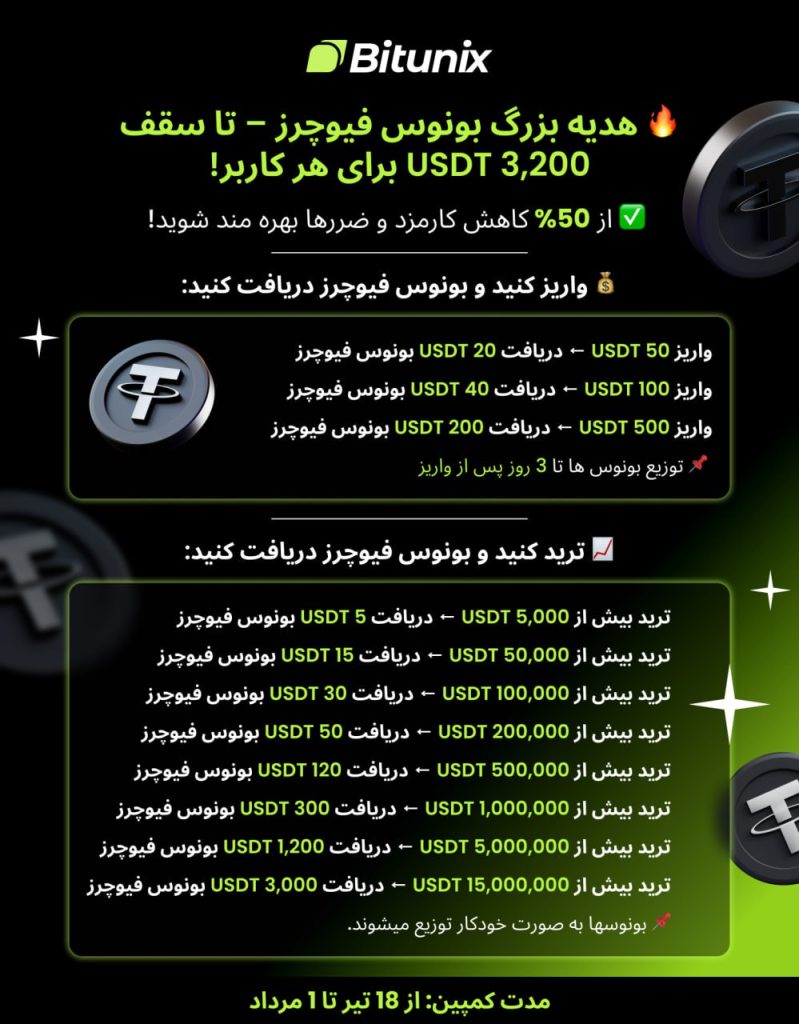 Bitunix

🔥 هدیه بزرگ بونوس فیوچرز – تا سقف 3,200 USDT برای هر کاربر!

✅ از 50% کاهش کارمزد و ضررها بهره مند شوید!

💰 واریز کنید و بونوس فیوچرز دریافت کنید:

واریز 50 USDT ← دریافت 20 USDT بونوس فیوچرز
واریز 100 USDT ← دریافت 40 USDT بونوس فیوچرز
واریز 500 USDT ← دریافت 200 USDT بونوس فیوچرز
📌 توزیع بونوس ها تا 3 روز پس از واریز

📈 ترید کنید و بونوس فیوچرز دریافت کنید:

ترید بیش از 5,000 USDT ← دریافت 5 USDT بونوس فیوچرز
ترید بیش از 50,000 USDT ← دریافت 15 USDT بونوس فیوچرز
ترید بیش از 100,000 USDT ← دریافت 30 USDT بونوس فیوچرز
ترید بیش از 200,000 USDT ← دریافت 50 USDT بونوس فیوچرز
ترید بیش از 500,000 USDT ← دریافت 120 USDT بونوس فیوچرز
ترید بیش از 1,000,000 USDT ← دریافت 300 USDT بونوس فیوچرز
ترید بیش از 5,000,000 USDT ← دریافت 1,200 USDT بونوس فیوچرز
ترید بیش از 15,000,000 USDT ← دریافت 3,000 USDT بونوس فیوچرز
📌 بونوسها به صورت خودکار توزیع میشوند.

مدت کمپین: از 18 تیر تا 1 مرداد